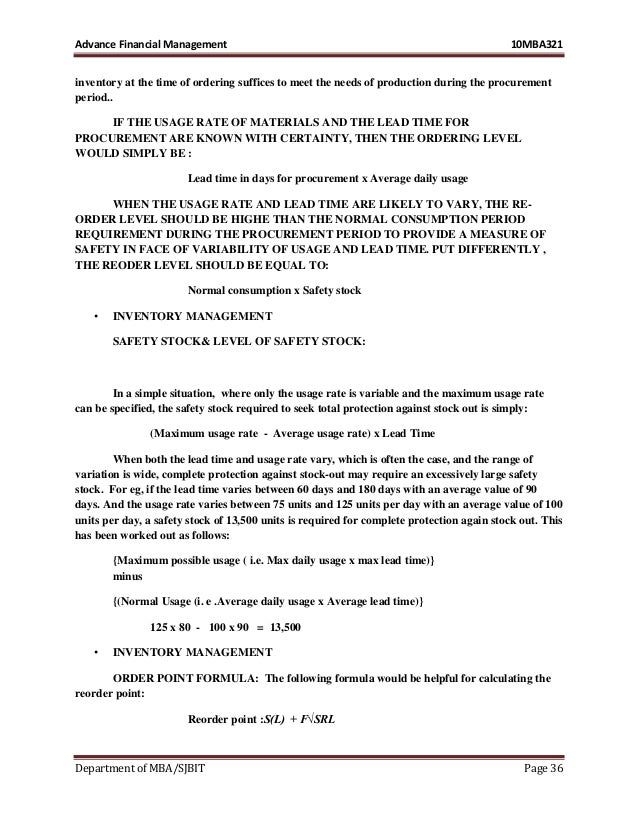 Advance Financial Management 10MBA321

inventory at the time of ordering suffices to meet the needs of production during the procurement period..

IF THE USAGE RATE OF MATERIALS AND THE LEAD TIME FOR PROCUREMENT ARE KNOWN WITH CERTAINTY, THEN THE ORDERING LEVEL WOULD SIMPLY BE :

Lead time in days for procurement x Average daily usage

WHEN THE USAGE RATE AND LEAD TIME ARE LIKELY TO VARY, THE RE-ORDER LEVEL SHOULD BE HIGHE THAN THE NORMAL CONSUMPTION PERIOD REQUIREMENT DURING THE PROCUREMENT PERIOD TO PROVIDE A MEASURE OF SAFETY IN FACE OF VARIABILITY OF USAGE AND LEAD TIME. PUT DIFFERENTLY , THE REODER LEVEL SHOULD BE EQUAL TO:

Normal consumption x Safety stock

• INVENTORY MANAGEMENT

SAFETY STOCK& LEVEL OF SAFETY STOCK:

In a simple situation, where only the usage rate is variable and the maximum usage rate can be specified, the safety stock required to seek total protection against stock out is simply:

(Maximum usage rate - Average usage rate) x Lead Time

When both the lead time and usage rate vary, which is often the case, and the range of variation is wide, complete protection against stock-out may require an excessively large safety stock. For eg, if the lead time varies between 60 days and 180 days with an average value of 90 days. And the usage rate varies between 75 units and 125 units per day with an average value of 100 units per day, a safety stock of 13,500 units is required for complete protection again stock out. This has been worked out as follows:

{Maximum possible usage ( i.e. Max daily usage x max lead time)}
minus

{(Normal Usage (i. e .Average daily usage x Average lead time)}

125 x 80 - 100 x 90 = 13,500

• INVENTORY MANAGEMENT

ORDER POINT FORMULA: The following formula would be helpful for calculating the reorder point:

Reorder point :$S(L) + F\sqrt{SRL}$

Department of MBA/SJBIT Page 36